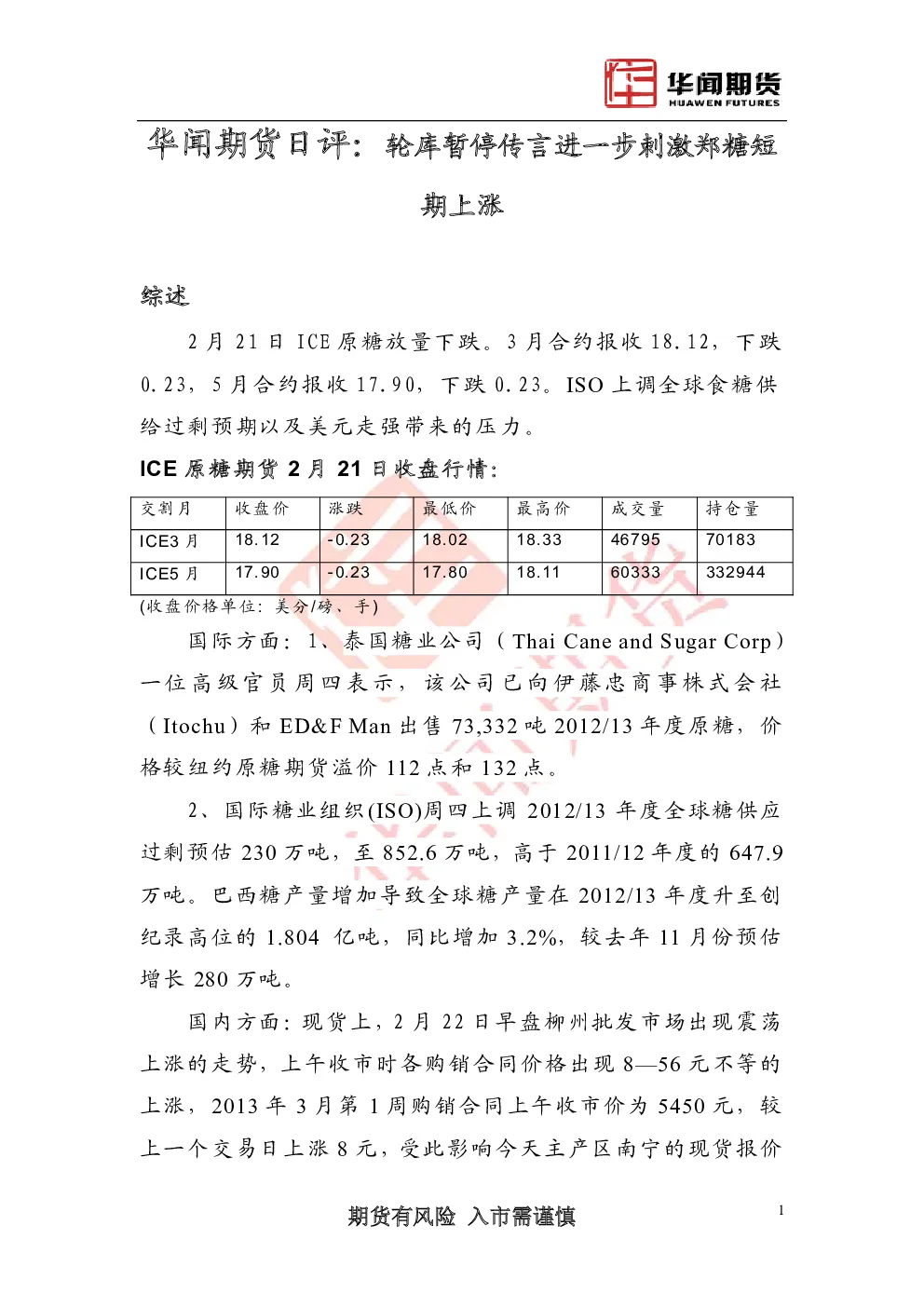 华闻期货
HUAWEN FUTURES

华闻期货日评：轮库暂停传言进一步刺激郑糖短期上涨

综述

2 月 21 日 ICE 原糖放量下跌。3 月合约报收 18.12，下跌 0.23，5 月合约报收 17.90，下跌 0.23。ISO 上调全球食糖供给过剩预期以及美元走强带来的压力。

ICE 原糖期货 2 月 21 日收盘行情：

| 交割月 | 收盘价 | 涨跌 | 最低价 | 最高价 | 成交量 | 持仓量 |
|---|---|---|---|---|---|---|
| ICE3 月 | 18.12 | -0.23 | 18.02 | 18.33 | 46795 | 70183 |
| ICE5 月 | 17.90 | -0.23 | 17.80 | 18.11 | 60333 | 332944 |

(收盘价格单位：美分/磅、手)

国际方面：1、泰国糖业公司（Thai Cane and Sugar Corp）一位高级官员周四表示，该公司已向伊藤忠商事株式会社（Itochu）和 ED&F Man 出售 73,332 吨 2012/13 年度原糖，价格较纽约原糖期货溢价 112 点和 132 点。

2、国际糖业组织(ISO)周四上调 2012/13 年度全球糖供应过剩预估 230 万吨，至 852.6 万吨，高于 2011/12 年度的 647.9 万吨。巴西糖产量增加导致全球糖产量在 2012/13 年度升至创纪录高位的 1.804 亿吨，同比增加 3.2%，较去年 11 月份预估增长 280 万吨。

国内方面：现货上，2 月 22 日早盘柳州批发市场出现震荡上涨的走势，上午收市时各购销合同价格出现 8—56 元不等的上涨，2013 年 3 月第 1 周购销合同上午收市价为 5450 元，较上一个交易日上涨 8 元，受此影响今天主产区南宁的现货报价

期货有风险 入市需谨慎

1